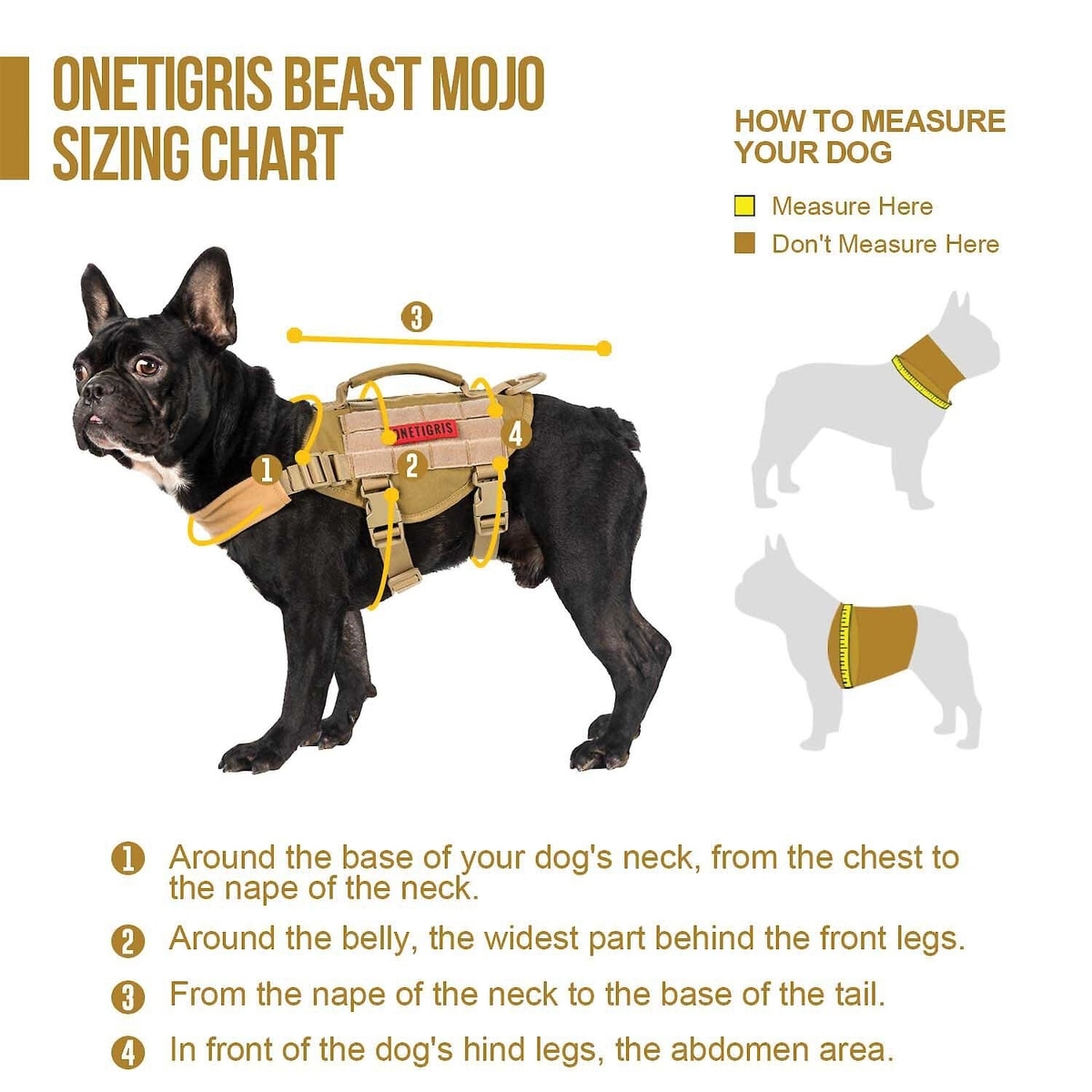 ONETIGRIS BEAST MOJO SIZING CHART

HOW TO MEASURE YOUR DOG

Measure Here

Don't Measure Here

3

ONETIGRIS

1

2

4

1 Around the base of your dog's neck, from the chest to the nape of the neck.

2 Around the belly, the widest part behind the front legs.

3 From the nape of the neck to the base of the tail.

4 In front of the dog's hind legs, the abdomen area.